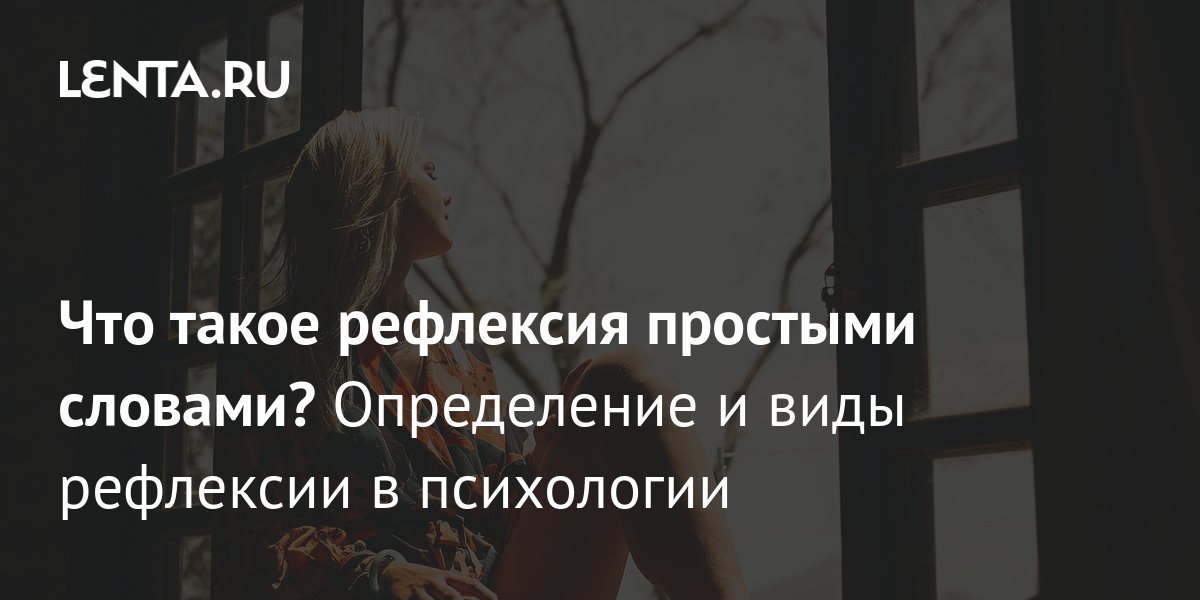 LENTA.RU

Что такое рефлексия простыми словами? Определение и виды рефлексии в психологии